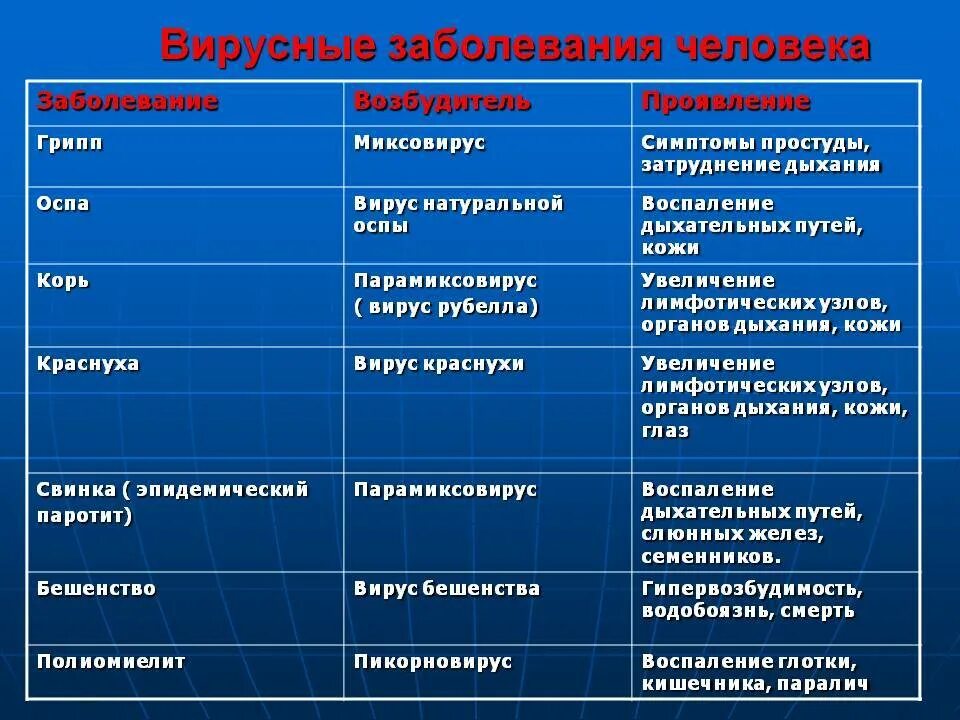 Вирусные заболевания человека

| Заболевание | Возбудитель | Проявление |
|---|---|---|
| Грипп | Миксовирус | Симптомы простуды, затруднение дыхания |
| Оспа | Вирус натуральной оспы | Воспаление дыхательных путей, кожи |
| Корь | Парамиксовирус ( вирус рубелла) | Увеличение лимфотических узлов, органов дыхания, кожи |
| Краснуха | Вирус краснухи | Увеличение лимфотических узлов, органов дыхания, кожи, глаз |
| Свинка ( эпидемический паротит) | Парамиксовирус | Воспаление дыхательных путей, слюнных желез, семенников. |
| Бешенство | Вирус бешенства | Гипервозбудимость, водобоязнь, смерть |
| Полиомиелит | Пикорновирус | Воспаление глотки, кишечника, паралич |